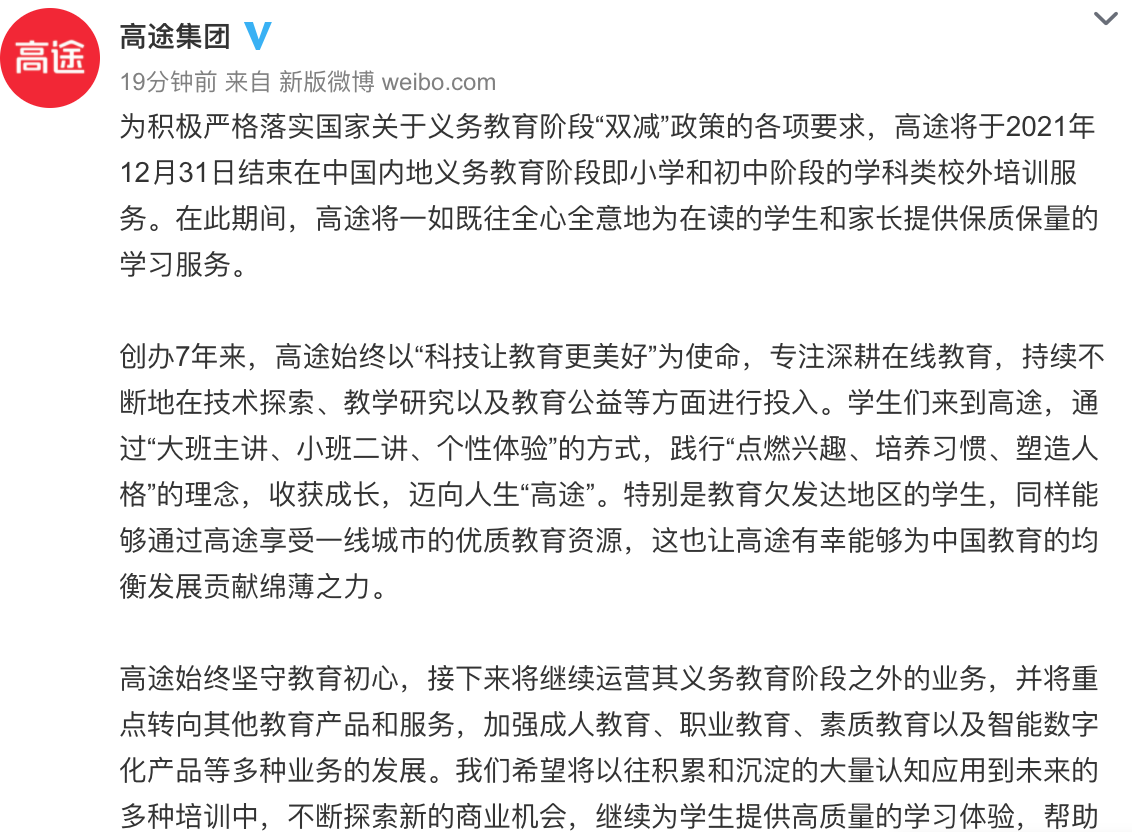 高途

高途集团

19分钟前 来自 新版微博 weibo.com

为积极严格落实国家关于义务教育阶段“双减”政策的各项要求，高途将于2021年12月31日结束在中国内地义务教育阶段即小学和初中阶段的学科类校外培训服务。在此期间，高途将一如既往全心全意地为在读的学生和家长提供保质保量的学习服务。

创办7年来，高途始终以“科技让教育更美好”为使命，专注深耕在线教育，持续不断地在技术探索、教学研究以及教育公益等方面进行投入。学生们来到高途，通过“大班主讲、小班二讲、个性体验”的方式，践行“点燃兴趣、培养习惯、塑造人格”的理念，收获成长，迈向人生“高途”。特别是教育欠发达地区的学生，同样能够通过高途享受一线城市的优质教育资源，这也让高途有幸能够为中国教育的均衡发展贡献绵薄之力。

高途始终坚守教育初心，接下来将继续运营其义务教育阶段之外的业务，并将重点转向其他教育产品和服务，加强成人教育、职业教育、素质教育以及智能数字化产品等多种业务的发展。我们希望将以往积累和沉淀的大量认知应用到未来的多种培训中，不断探索新的商业机会，继续为学生提供高质量的学习体验，帮助